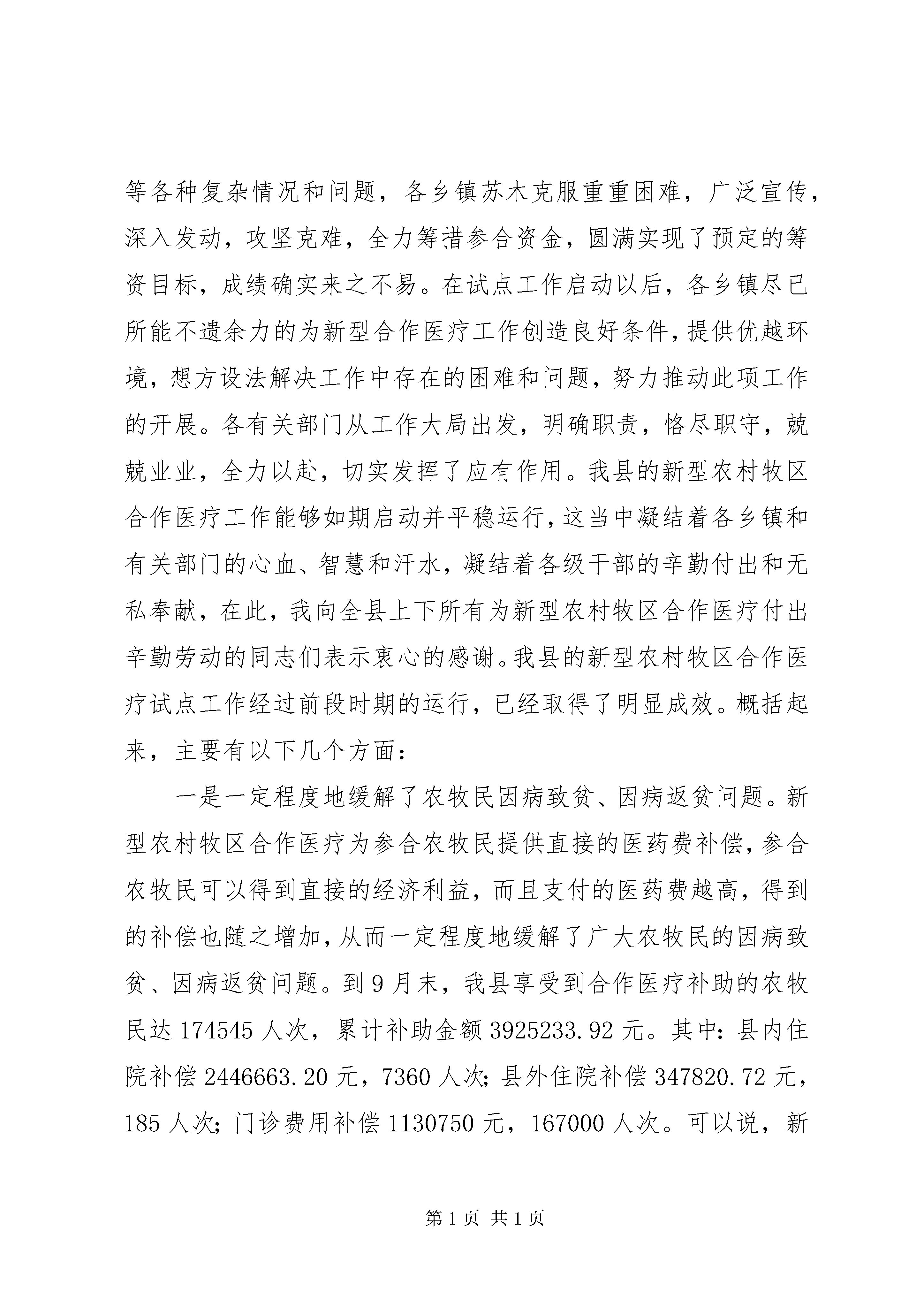 等各种复杂情况和问题，各乡镇苏木克服重重困难，广泛宣传，深入发动，攻坚克难，全力筹措参合资金，圆满实现了预定的筹资目标，成绩确实来之不易。在试点工作启动以后，各乡镇尽已所能不遗余力的为新型合作医疗工作创造良好条件，提供优越环境，想方设法解决工作中存在的困难和问题，努力推动此项工作的开展。各有关部门从工作大局出发，明确职责，恪尽职守，兢兢业业，全力以赴，切实发挥了应有作用。我县的新型农村牧区合作医疗工作能够如期启动并平稳运行，这当中凝结着各乡镇和有关部门的心血、智慧和汗水，凝结着各级干部的辛勤付出和无私奉献，在此，我向全县上下所有为新型农村牧区合作医疗付出辛勤劳动的同志们表示衷心的感谢。我县的新型农村牧区合作医疗试点工作经过前段时期的运行，已经取得了明显成效。概括起来，主要有以下几个方面：

一是一定程度地缓解了农牧民因病致贫、因病返贫问题。新型农村牧区合作医疗为参合农牧民提供直接的医药费补偿，参合农牧民可以得到直接的经济利益，而且支付的医药费越高，得到的补偿也随之增加，从而一定程度地缓解了广大农牧民的因病致贫、因病返贫问题。到9月末，我县享受到合作医疗补助的农牧民达174545人次，累计补助金额3925233.92元。其中：县内住院补偿2446663.20元，7360人次；县外住院补偿347820.72元，185人次；门诊费用补偿1130750元，167000人次。可以说，新

第1页 共1页